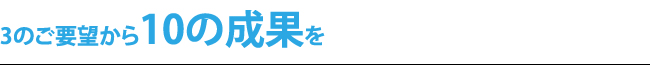 3のご要望から10の成果を